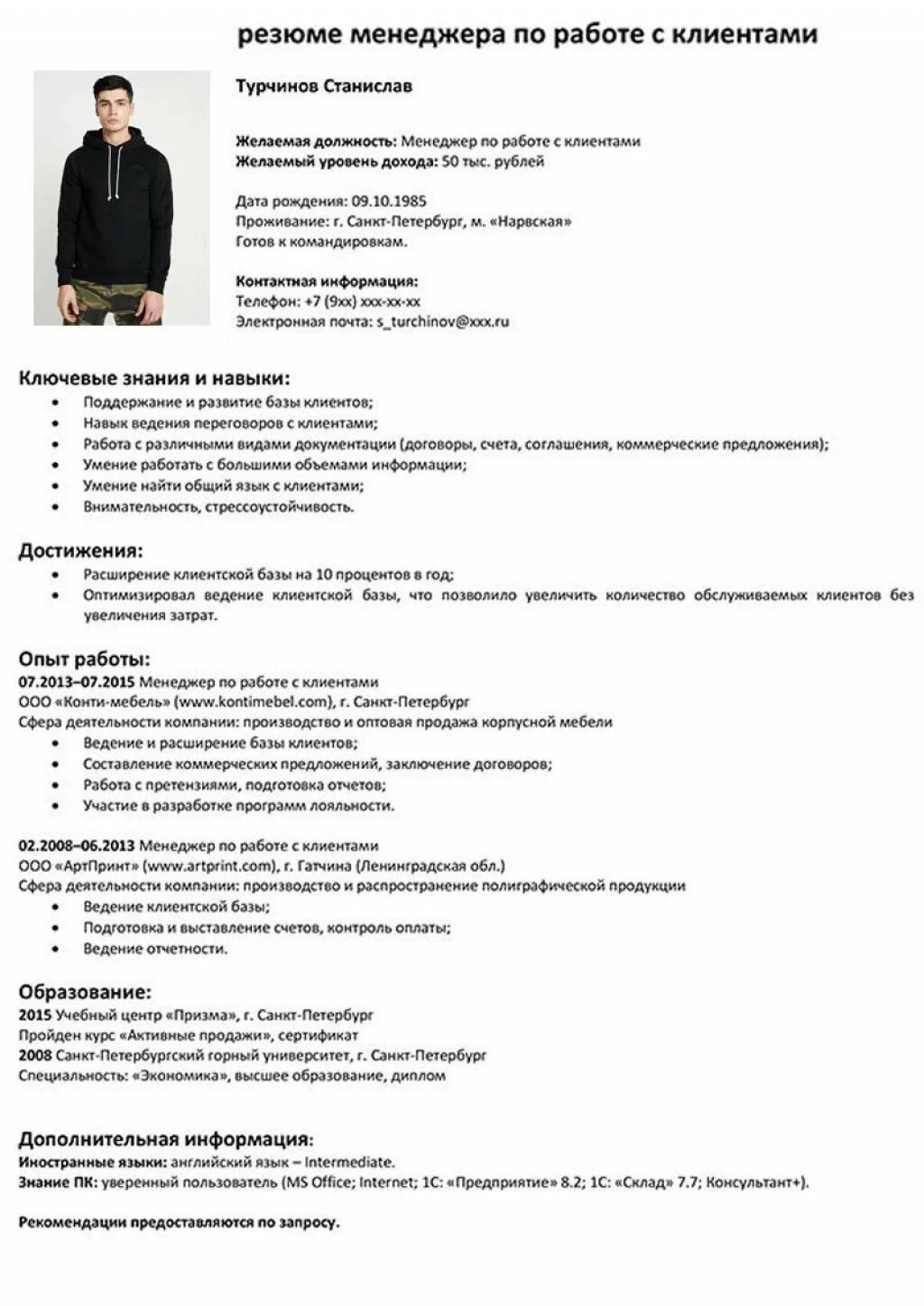 резюме менеджера по работе с клиентами

Турчинов Станислав

Желаемая должность: Менеджер по работе с клиентами
Желаемый уровень дохода: 50 тыс. рублей

Дата рождения: 09.10.1985
Проживание: г. Санкт-Петербург, м. «Нарвская»
Готов к командировкам.

Контактная информация:
Телефон: +7 (9хх) ххх-хх-хх
Электронная почта: s_turchinov@xxx.ru

Ключевые знания и навыки:
• Поддержание и развитие базы клиентов;
• Навык ведения переговоров с клиентами;
• Работа с различными видами документации (договоры, счета, соглашения, коммерческие предложения);
• Умение работать с большими объемами информации;
• Умение найти общий язык с клиентами;
• Внимательность, стрессоустойчивость.

Достижения:
• Расширение клиентской базы на 10 процентов в год;
• Оптимизировал ведение клиентской базы, что позволило увеличить количество обслуживаемых клиентов без увеличения затрат.

Опыт работы:
07.2013–07.2015 Менеджер по работе с клиентами
ООО «Конти-мебель» (www.kontimebel.com), г. Санкт-Петербург
Сфера деятельности компании: производство и оптовая продажа корпусной мебели
• Ведение и расширение базы клиентов;
• Составление коммерческих предложений, заключение договоров;
• Работа с претензиями, подготовка отчетов;
• Участие в разработке программ лояльности.

02.2008–06.2013 Менеджер по работе с клиентами
ООО «АртПринт» (www.artprint.com), г. Гатчина (Ленинградская обл.)
Сфера деятельности компании: производство и распространение полиграфической продукции
• Ведение клиентской базы;
• Подготовка и выставление счетов, контроль оплаты;
• Ведение отчетности.

Образование:
2015 Учебный центр «Призма», г. Санкт-Петербург
Пройден курс «Активные продажи», сертификат
2008 Санкт-Петербургский горный университет, г. Санкт-Петербург
Специальность: «Экономика», высшее образование, диплом

Дополнительная информация:
Иностранные языки: английский язык – Intermediate.
Знание ПК: уверенный пользователь (MS Office; Internet; 1С: «Предприятие» 8.2; 1С: «Склад» 7.7; Консультант+).

Рекомендации предоставляются по запросу.